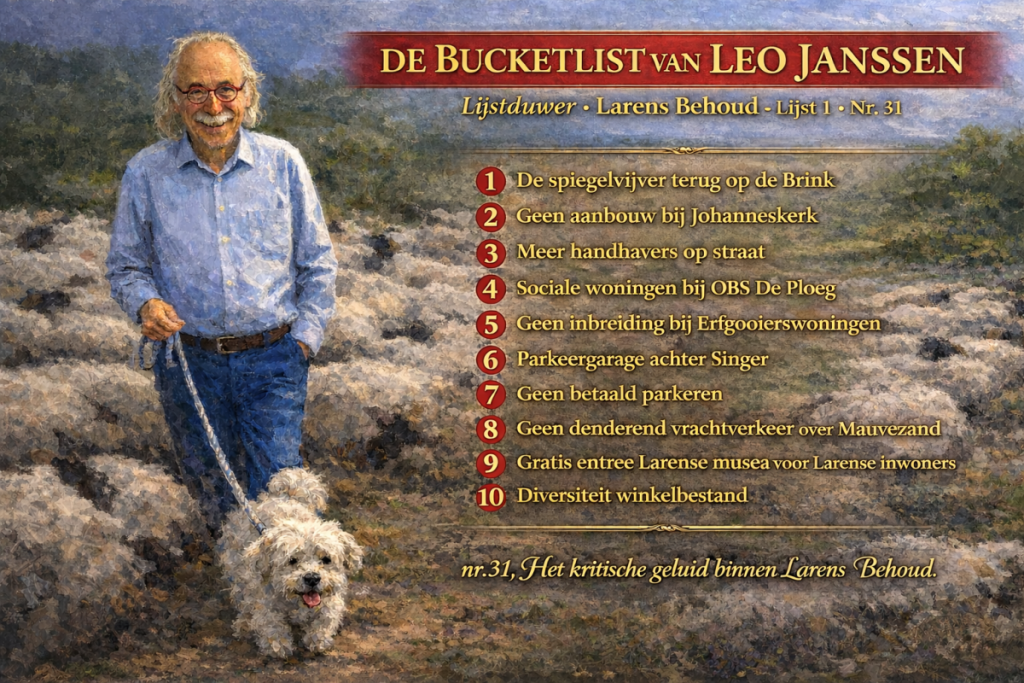 DE BUCKETLIST VAN LEO JANSSEN

Lijstduwer • Larens Behoud - Lijst 1 • Nr. 31

1 De spiegelvijver terug op de Brink
2 Geen aanbouw bij Johanneskerk
3 Meer handhavers op straat
4 Sociale woningen bij OBS De Ploeg
5 Geen inbreiding bij Erfgooierswoningen
6 Parkeergarage achter Singer
7 Geen betaald parkeren
8 Geen denderend vrachtverkeer over Mauvezand
9 Gratis entree Larense musea voor Larense inwoners
10 Diversiteit winkelbestand

nr.31, Het kritische geluid binnen Larens Behoud.